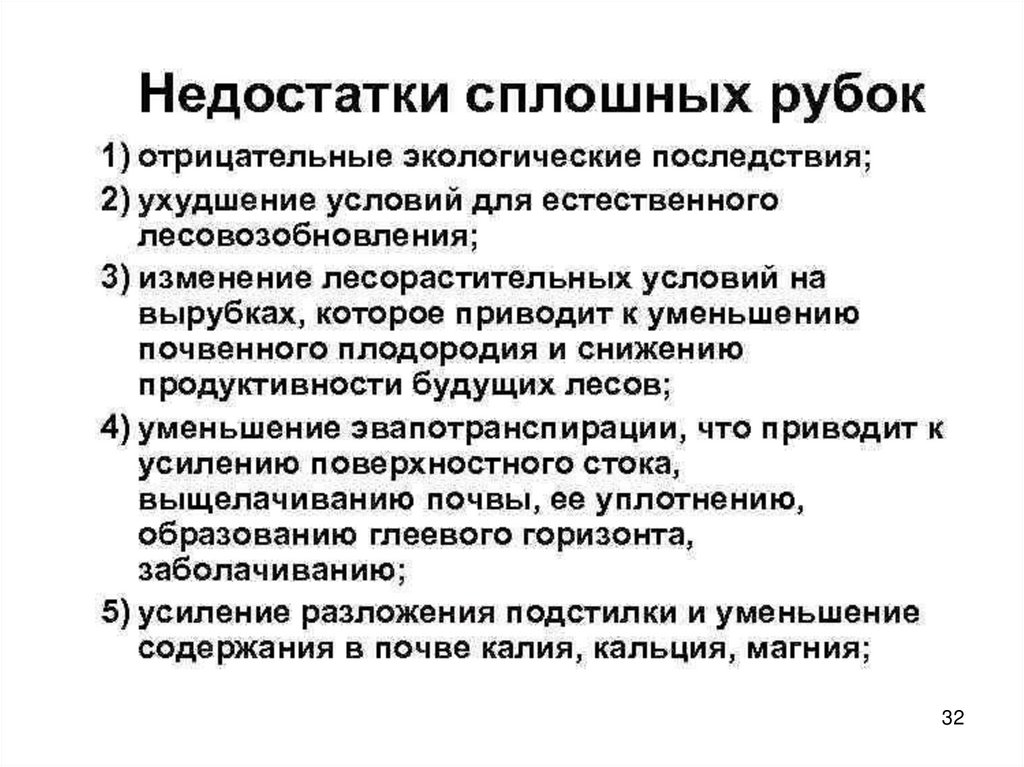 Недостатки сплошных рубок

1) отрицательные экологические последствия;
2) ухудшение условий для естественного лесовозобновления;
3) изменение лесорастительных условий на вырубках, которое приводит к уменьшению почвенного плодородия и снижению продуктивности будущих лесов;
4) уменьшение эвапотранспирации, что приводит к усилению поверхностного стока, выщелачиванию почвы, ее уплотнению, образованию глеевого горизонта, заболачиванию;
5) усиление разложения подстилки и уменьшение содержания в почве калия, кальция, магния;

32